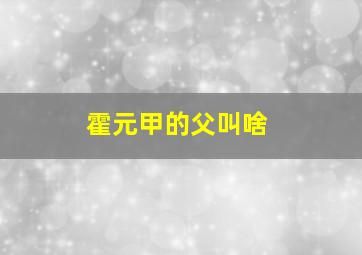 霍元甲的父叫啥